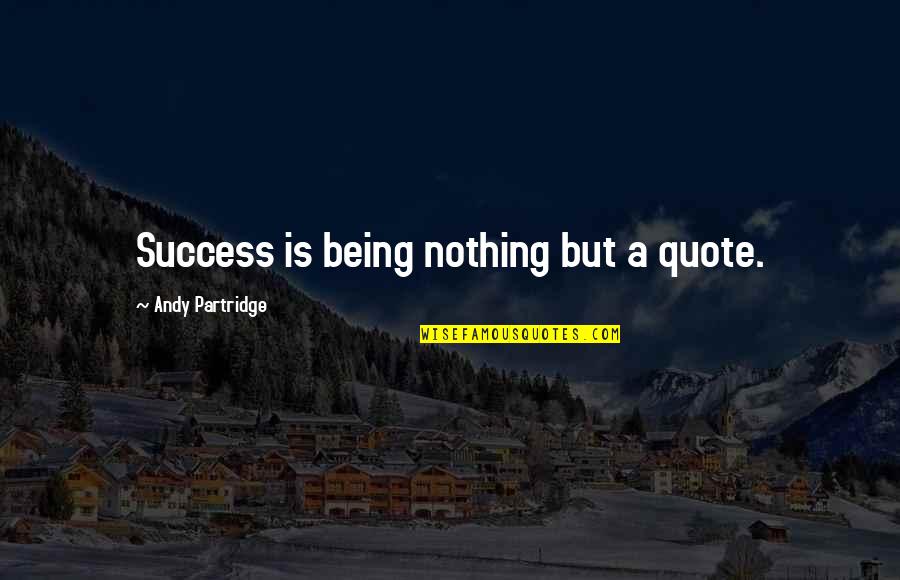 Success is being nothing but a quote.

~ Andy Partridge

WISEFAMOUSQUOTES.COM